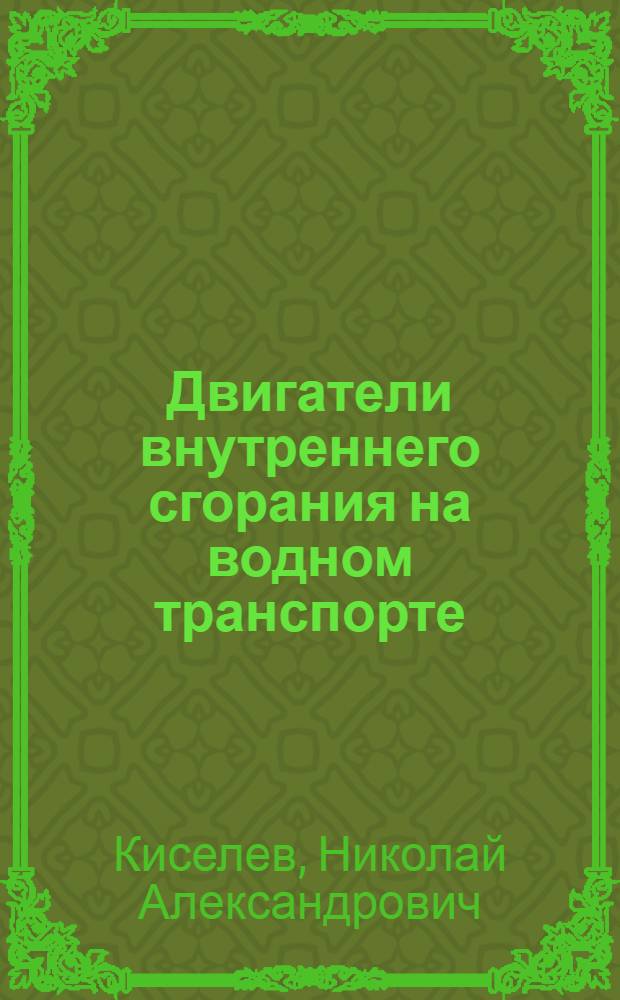 Двигатели внутреннего сгорания на водном транспорте

Киселев, Николай Александрович